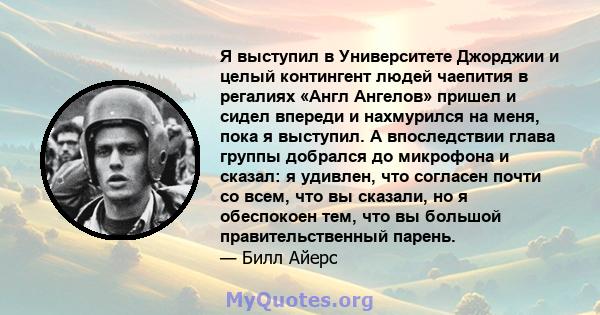 Я выступил в Университете Джорджии и целый контингент людей чаепития в регалиях «Англ Ангелов» пришел и сидел впереди и нахмурился на меня, пока я выступил. А впоследствии глава группы добрался до микрофона и сказал: я удивлен, что согласен почти со всем, что вы сказали, но я обеспокоен тем, что вы большой правительственный парень.
— Билл Айерс

MyQuotes.org